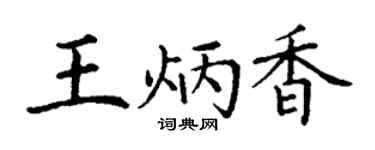 王炳香

词典网